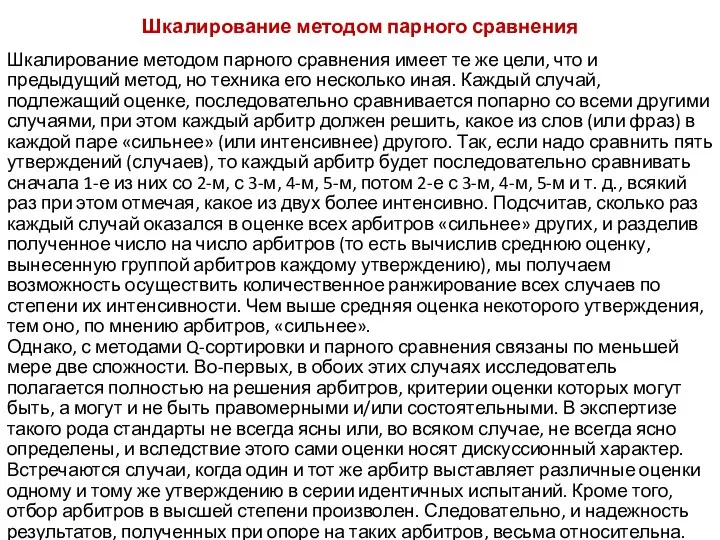 Шкалирование методом парного сравнения

Шкалирование методом парного сравнения имеет те же цели, что и предыдущий метод, но техника его несколько иная. Каждый случай, подлежащий оценке, последовательно сравнивается попарно со всеми другими случаями, при этом каждый арбитр должен решить, какое из слов (или фраз) в каждой паре «сильнее» (или интенсивнее) другого. Так, если надо сравнить пять утверждений (случаев), то каждый арбитр будет последовательно сравнивать сначала 1-е из них со 2-м, с 3-м, 4-м, 5-м, потом 2-е с 3-м, 4-м, 5-м и т. д., всякий раз при этом отмечая, какое из двух более интенсивно. Подсчитав, сколько раз каждый случай оказался в оценке всех арбитров «сильнее» других, и разделив полученное число на число арбитров (то есть вычислив среднюю оценку, вынесенную группой арбитров каждому утверждению), мы получаем возможность осуществить количественное ранжирование всех случаев по степени их интенсивности. Чем выше средняя оценка некоторого утверждения, тем оно, по мнению арбитров, «сильнее».
Однако, с методами Q-сортировки и парного сравнения связаны по меньшей мере две сложности. Во-первых, в обоих этих случаях исследователь полагается полностью на решения арбитров, критерии оценки которых могут быть, а могут и не быть правомерными и/или состоятельными. В экспертизе такого рода стандарты не всегда ясны или, во всяком случае, не всегда ясно определены, и вследствие этого сами оценки носят дискуссионный характер. Встречаются случаи, когда один и тот же арбитр выставляет различные оценки одному и тому же утверждению в серии идентичных испытаний. Кроме того, отбор арбитров в высшей степени произволен. Следовательно, и надежность результатов, полученных при опоре на таких арбитров, весьма относительна.